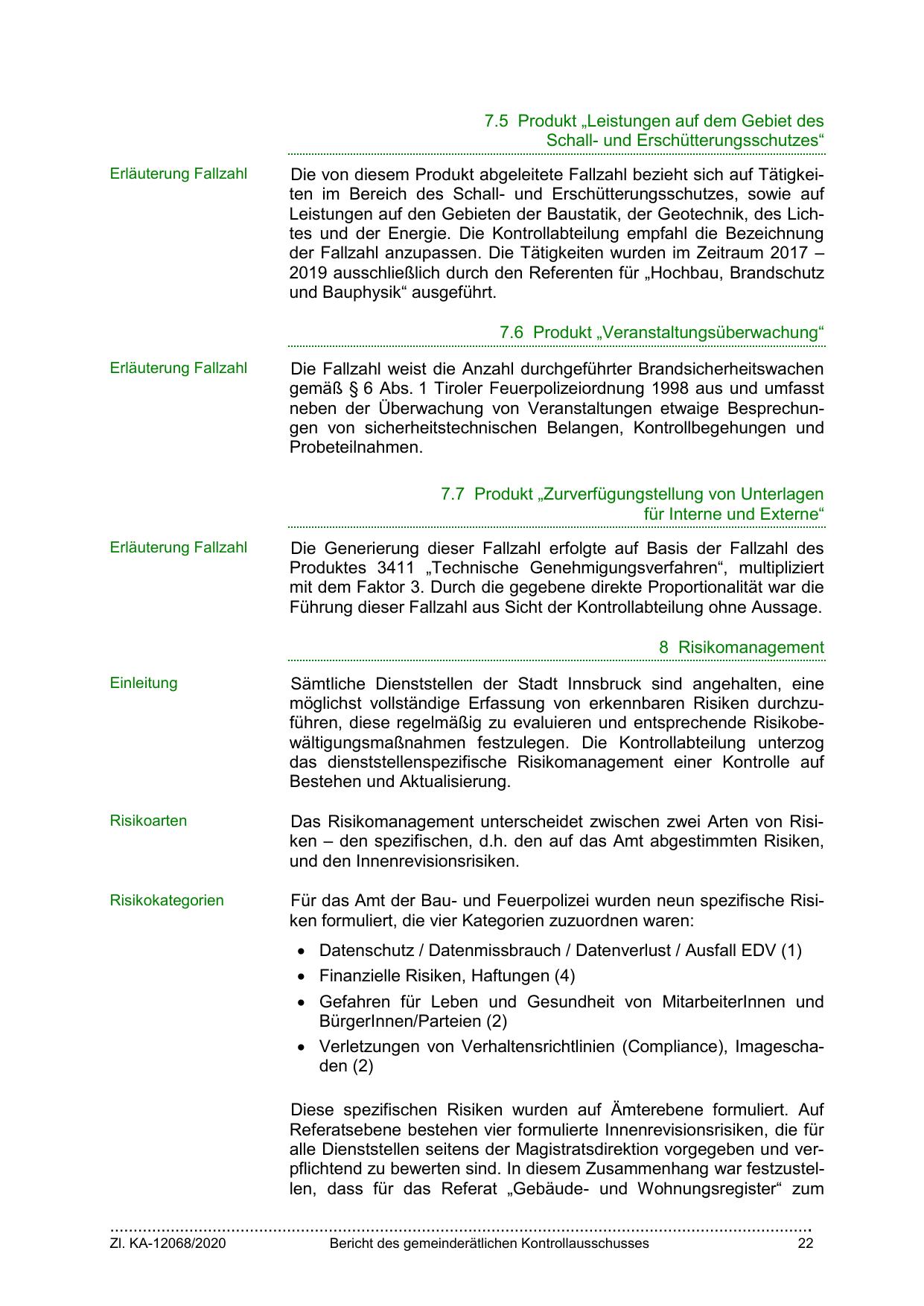 7.5 Produkt „Leistungen auf dem Gebiet des Schall- und Erschütterungsschutzes“

Erläuterung Fallzahl

Die von diesem Produkt abgeleitete Fallzahl bezieht sich auf Tätigkeiten im Bereich des Schall- und Erschütterungsschutzes, sowie auf Leistungen auf den Gebieten der Baustatik, der Geotechnik, des Lichtes und der Energie. Die Kontrollabteilung empfahl die Bezeichnung der Fallzahl anzupassen. Die Tätigkeiten wurden im Zeitraum 2017 – 2019 ausschließlich durch den Referenten für „Hochbau, Brandschutz und Bauphysik“ ausgeführt.

7.6 Produkt „Veranstaltungsüberwachung“

Erläuterung Fallzahl

Die Fallzahl weist die Anzahl durchgeführter Brandsicherheitswachen gemäß § 6 Abs. 1 Tiroler Feuerpolizeiordnung 1998 aus und umfasst neben der Überwachung von Veranstaltungen etwaige Besprechungen von sicherheitstechnischen Belangen, Kontrollbegehungen und Probeteilnahmen.

7.7 Produkt „Zurverfügungstellung von Unterlagen für Interne und Externe“

Erläuterung Fallzahl

Die Generierung dieser Fallzahl erfolgte auf Basis der Fallzahl des Produktes 3411 „Technische Genehmigungsverfahren“, multipliziert mit dem Faktor 3. Durch die gegebene direkte Proportionalität war die Führung dieser Fallzahl aus Sicht der Kontrollabteilung ohne Aussage.

8 Risikomanagement

Einleitung

Sämtliche Dienststellen der Stadt Innsbruck sind angehalten, eine möglichst vollständige Erfassung von erkennbaren Risiken durchzuführen, diese regelmäßig zu evaluieren und entsprechende Risikobewältigungsmaßnahmen festzulegen. Die Kontrollabteilung unterzog das dienststellenspezifische Risikomanagement einer Kontrolle auf Bestehen und Aktualisierung.

Risikoarten

Das Risikomanagement unterscheidet zwischen zwei Arten von Risiken – den spezifischen, d.h. den auf das Amt abgestimmten Risiken, und den Innenrevisionsrisiken.

Risikokategorien

Für das Amt der Bau- und Feuerpolizei wurden neun spezifische Risiken formuliert, die vier Kategorien zuzuordnen waren:

• Datenschutz / Datenmissbrauch / Datenverlust / Ausfall EDV (1)
• Finanzielle Risiken, Haftungen (4)
• Gefahren für Leben und Gesundheit von MitarbeiterInnen und BürgerInnen/Parteien (2)
• Verletzungen von Verhaltensrichtlinien (Compliance), Imageschaden (2)

Diese spezifischen Risiken wurden auf Ämterebene formuliert. Auf Referatsebene bestehen vier formulierte Innenrevisionsrisiken, die für alle Dienststellen seitens der Magistratsdirektion vorgegeben und verpflichtend zu bewerten sind. In diesem Zusammenhang war festzustellen, dass für das Referat „Gebäude- und Wohnungsregister“ zum

Zl. KA-12068/2020 Bericht des gemeinderätlichen Kontrollausschusses 22